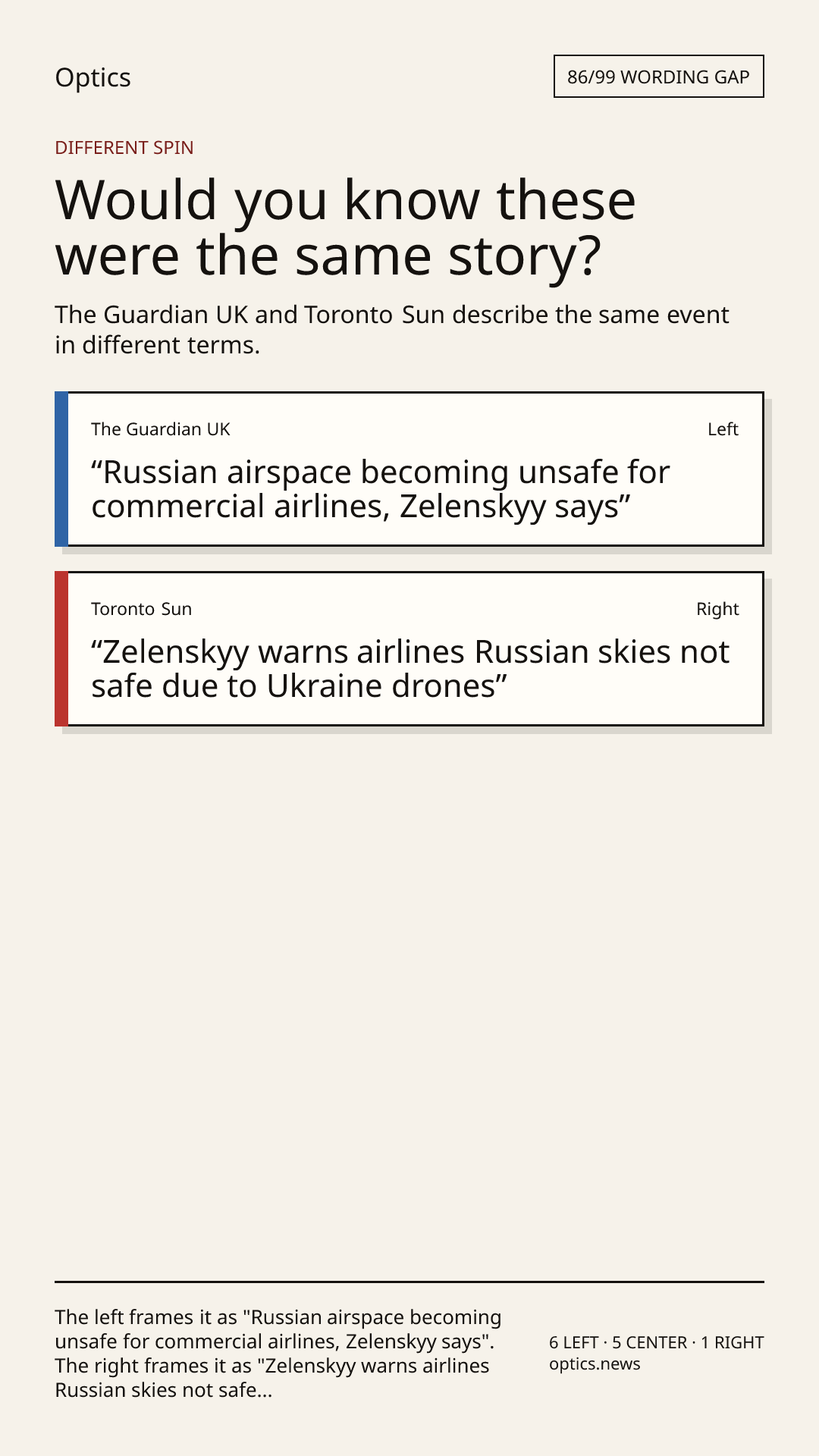 Optics

86/99 WORDING GAP

DIFFERENT SPIN

Would you know these were the same story?

The Guardian UK and Toronto Sun describe the same event in different terms.

The Guardian UK

Left

"Russian airspace becoming unsafe for commercial airlines, Zelenskyy says"

Toronto Sun

Right

"Zelenskyy warns airlines Russian skies not safe due to Ukraine drones"

The left frames it as "Russian airspace becoming unsafe for commercial airlines, Zelenskyy says". The right frames it as "Zelenskyy warns airlines Russian skies not safe...

6 LEFT · 5 CENTER · 1 RIGHT
optics.news